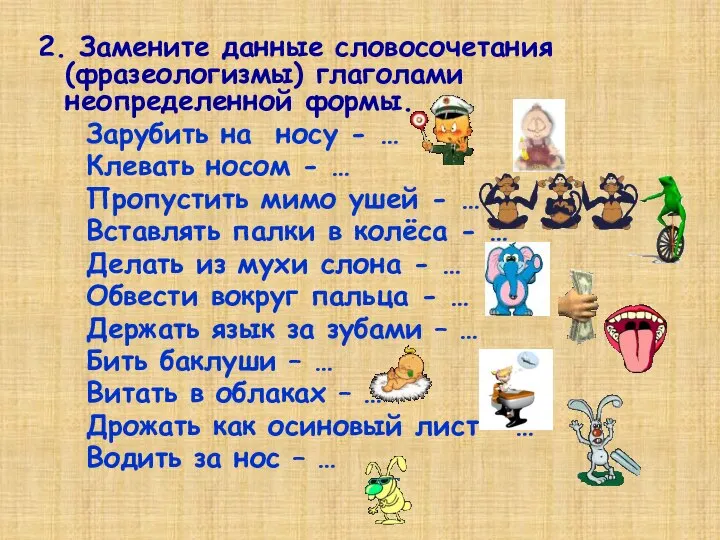 2. Замените данные словосочетания (фразеологизмы) глаголами неопределенной формы.

Зарубить на носу - …
Клевать носом - …
Пропустить мимо ушей - …
Вставлять палки в колёса - …
Делать из мухи слона - …
Обвести вокруг пальца - …
Держать язык за зубами – …
Бить баклуши – …
Витать в облаках – …
Дрожать как осиновый лист …
Водить за нос – …